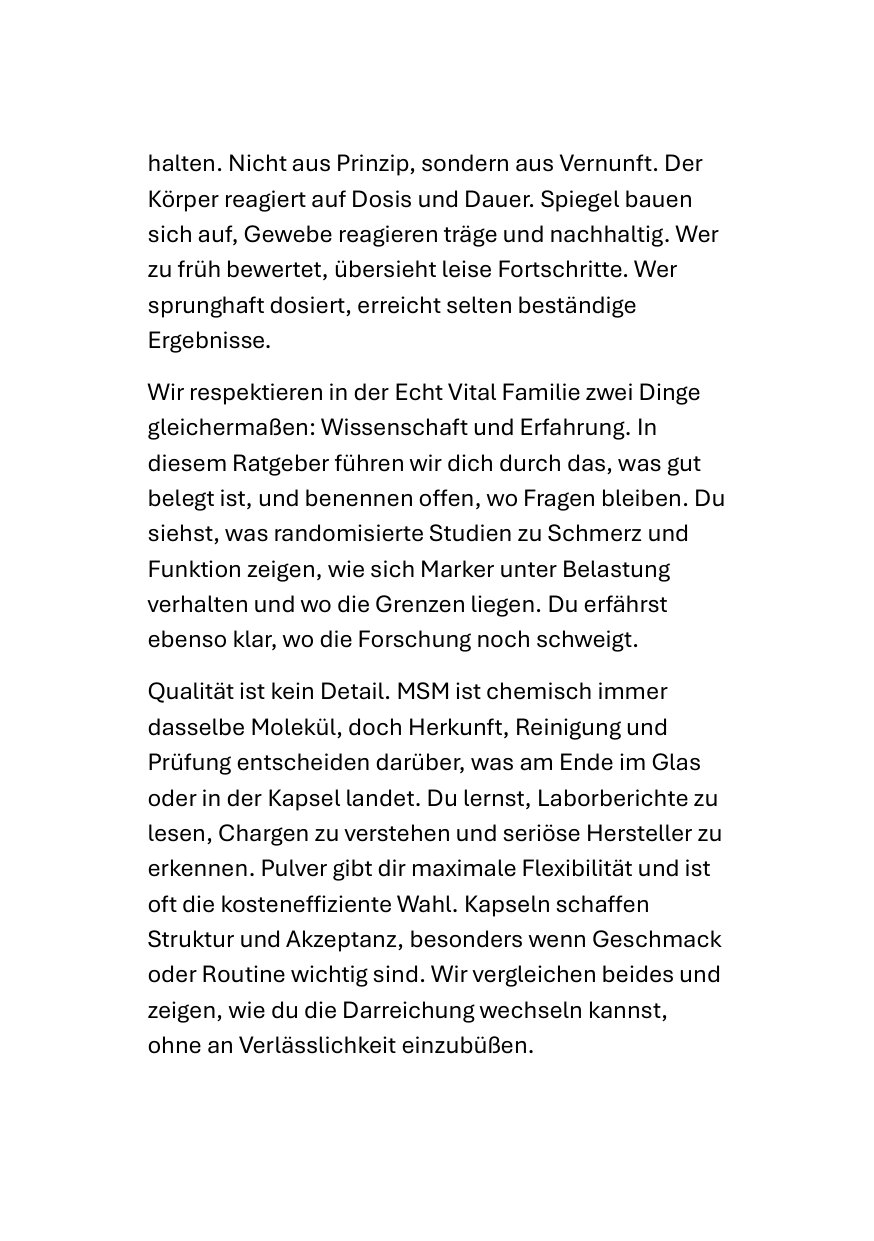 halten. Nicht aus Prinzip, sondern aus Vernunft. Der Körper reagiert auf Dosis und Dauer. Spiegel bauen sich auf, Gewebe reagieren träge und nachhaltig. Wer zu früh bewertet, übersieht leise Fortschritte. Wer sprunghaft dosiert, erreicht selten beständige Ergebnisse.

Wir respektieren in der Echt Vital Familie zwei Dinge gleichermaßen: Wissenschaft und Erfahrung. In diesem Ratgeber führen wir dich durch das, was gut belegt ist, und benennen offen, wo Fragen bleiben. Du siehst, was randomisierte Studien zu Schmerz und Funktion zeigen, wie sich Marker unter Belastung verhalten und wo die Grenzen liegen. Du erfährst ebenso klar, wo die Forschung noch schweigt.

Qualität ist kein Detail. MSM ist chemisch immer dasselbe Molekül, doch Herkunft, Reinigung und Prüfung entscheiden darüber, was am Ende im Glas oder in der Kapsel landet. Du lernst, Laborberichte zu lesen, Chargen zu verstehen und seriöse Hersteller zu erkennen. Pulver gibt dir maximale Flexibilität und ist oft die kosteneffiziente Wahl. Kapseln schaffen Struktur und Akzeptanz, besonders wenn Geschmack oder Routine wichtig sind. Wir vergleichen beides und zeigen, wie du die Darreichung wechseln kannst, ohne an Verlässlichkeit einzubüßen.